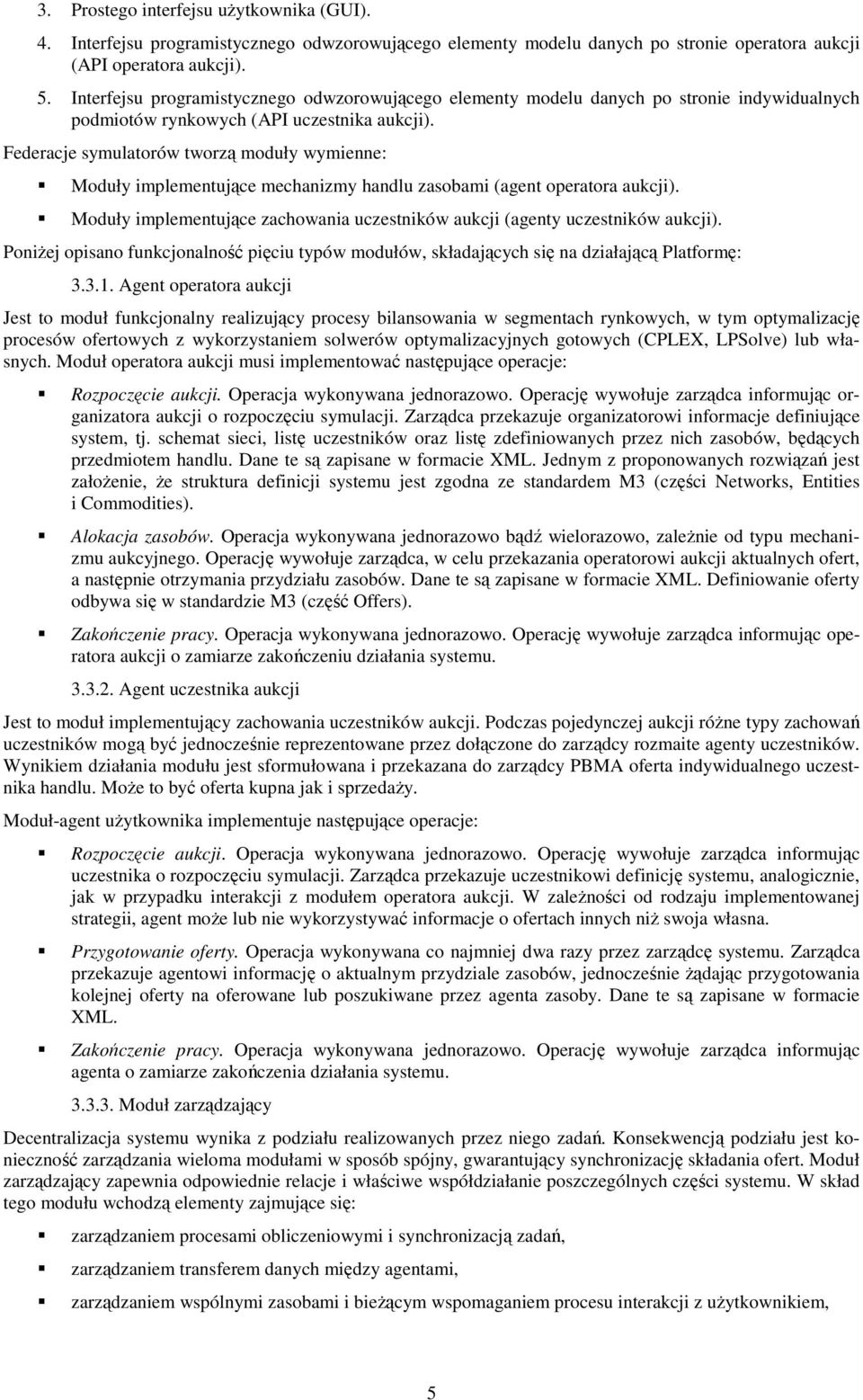 3. Prostego interfejsu użytkownika (GUI).

4. Interfejsu programistycznego odwzorowującego elementy modelu danych po stronie operatora aukcji (API operatora aukcji).

5. Interfejsu programistycznego odwzorowującego elementy modelu danych po stronie indywidualnych podmiotów rynkowych (API uczestnika aukcji).

Federacje symulatorów tworzą moduły wymienne:

▪ Moduły implementujące mechanizmy handlu zasobami (agent operatora aukcji).

▪ Moduły implementujące zachowania uczestników aukcji (agenty uczestników aukcji).

Poniżej opisano funkcjonalność pięciu typów modułów, składających się na działającą Platformę:

3.3.1. Agent operatora aukcji

Jest to moduł funkcjonalny realizujący procesy bilansowania w segmentach rynkowych, w tym optymalizację procesów ofertowych z wykorzystaniem solwerów optymalizacyjnych gotowych (CPLEX, LPSolve) lub własnych. Moduł operatora aukcji musi implementować następujące operacje:

▪ Rozpoczęcie aukcji. Operacja wykonywana jednorazowo. Operację wywołuje zarządca informując organizatora aukcji o rozpoczęciu symulacji. Zarządca przekazuje organizatorowi informacje definiujące system, tj. schemat sieci, listę uczestników oraz listę zdefiniowanych przez nich zasobów, będących przedmiotem handlu. Dane te są zapisane w formacie XML. Jednym z proponowanych rozwiązań jest założenie, że struktura definicji systemu jest zgodna ze standardem M3 (części Networks, Entities i Commodities).

▪ Alokacja zasobów. Operacja wykonywana jednorazowo bądź wielorazowo, zależnie od typu mechanizmu aukcyjnego. Operację wywołuje zarządca, w celu przekazania operatorowi aukcji aktualnych ofert, a następnie otrzymania przydziału zasobów. Dane te są zapisane w formacie XML. Definiowanie oferty odbywa się w standardzie M3 (część Offers).

▪ Zakończenie pracy. Operacja wykonywana jednorazowo. Operację wywołuje zarządca informując operatora aukcji o zamiarze zakończeniu działania systemu.

3.3.2. Agent uczestnika aukcji

Jest to moduł implementujący zachowania uczestników aukcji. Podczas pojedynczej aukcji różne typy zachowań uczestników mogą być jednocześnie reprezentowane przez dołączone do zarządcy rozmaite agenty uczestników. Wynikiem działania modułu jest sformułowana i przekazana do zarządcy PBMA oferta indywidualnego uczestnika handlu. Może to być oferta kupna jak i sprzedaży.

Moduł-agent użytkownika implementuje następujące operacje:

▪ Rozpoczęcie aukcji. Operacja wykonywana jednorazowo. Operację wywołuje zarządca informując uczestnika o rozpoczęciu symulacji. Zarządca przekazuje uczestnikowi definicję systemu, analogicznie, jak w przypadku interakcji z modułem operatora aukcji. W zależności od rodzaju implementowanej strategii, agent może lub nie wykorzystywać informacje o ofertach innych niż swoja własna.

▪ Przygotowanie oferty. Operacja wykonywana co najmniej dwa razy przez zarządcę systemu. Zarządca przekazuje agentowi informację o aktualnym przydziale zasobów, jednocześnie żądając przygotowania kolejnej oferty na oferowane lub poszukiwane przez agenta zasoby. Dane te są zapisane w formacie XML.

▪ Zakończenie pracy. Operacja wykonywana jednorazowo. Operację wywołuje zarządca informując agenta o zamiarze zakończenia działania systemu.

3.3.3. Moduł zarządzający

Decentralizacja systemu wynika z podziału realizowanych przez niego zadań. Konsekwencją podziału jest konieczność zarządzania wieloma modułami w sposób spójny, gwarantujący synchronizację składania ofert. Moduł zarządzający zapewnia odpowiednie relacje i właściwe współdziałanie poszczególnych części systemu. W skład tego modułu wchodzą elementy zajmujące się:

▪ zarządzaniem procesami obliczeniowymi i synchronizacją zadań,

▪ zarządzaniem transferem danych między agentami,

▪ zarządzaniem wspólnymi zasobami i bieżącym wspomaganiem procesu interakcji z użytkownikiem,

5